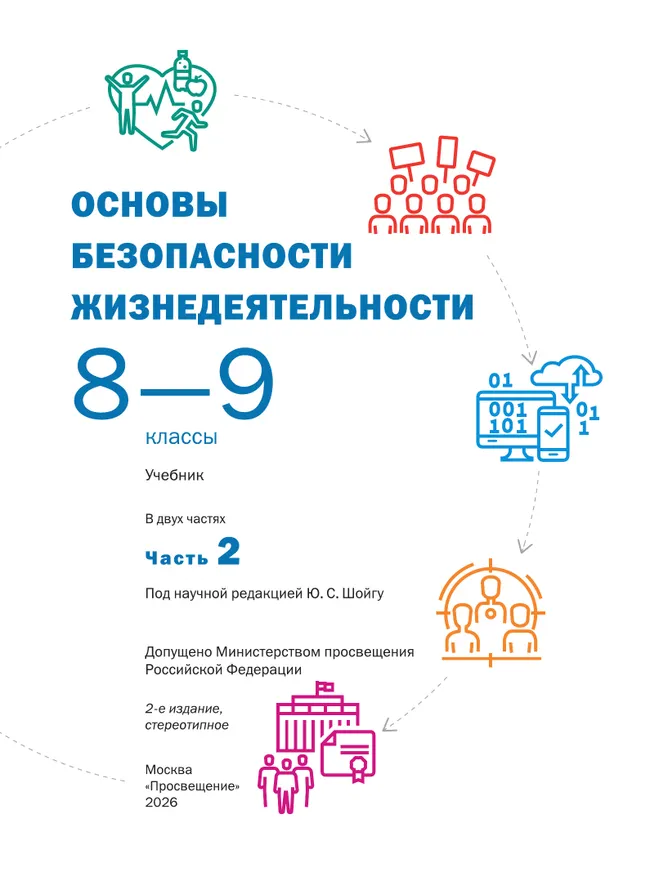 ОСНОВЫ
БЕЗОПАСНОСТИ
ЖИЗНЕДЕЯТЕЛЬНОСТИ

8—9
классы

Учебник

В двух частях

Часть 2

Под научной редакцией Ю. С. Шойгу

Допущено Министерством просвещения Российской Федерации

2-е издание, стереотипное

Москва
«Просвещение»
2026

01
001
101
01
1